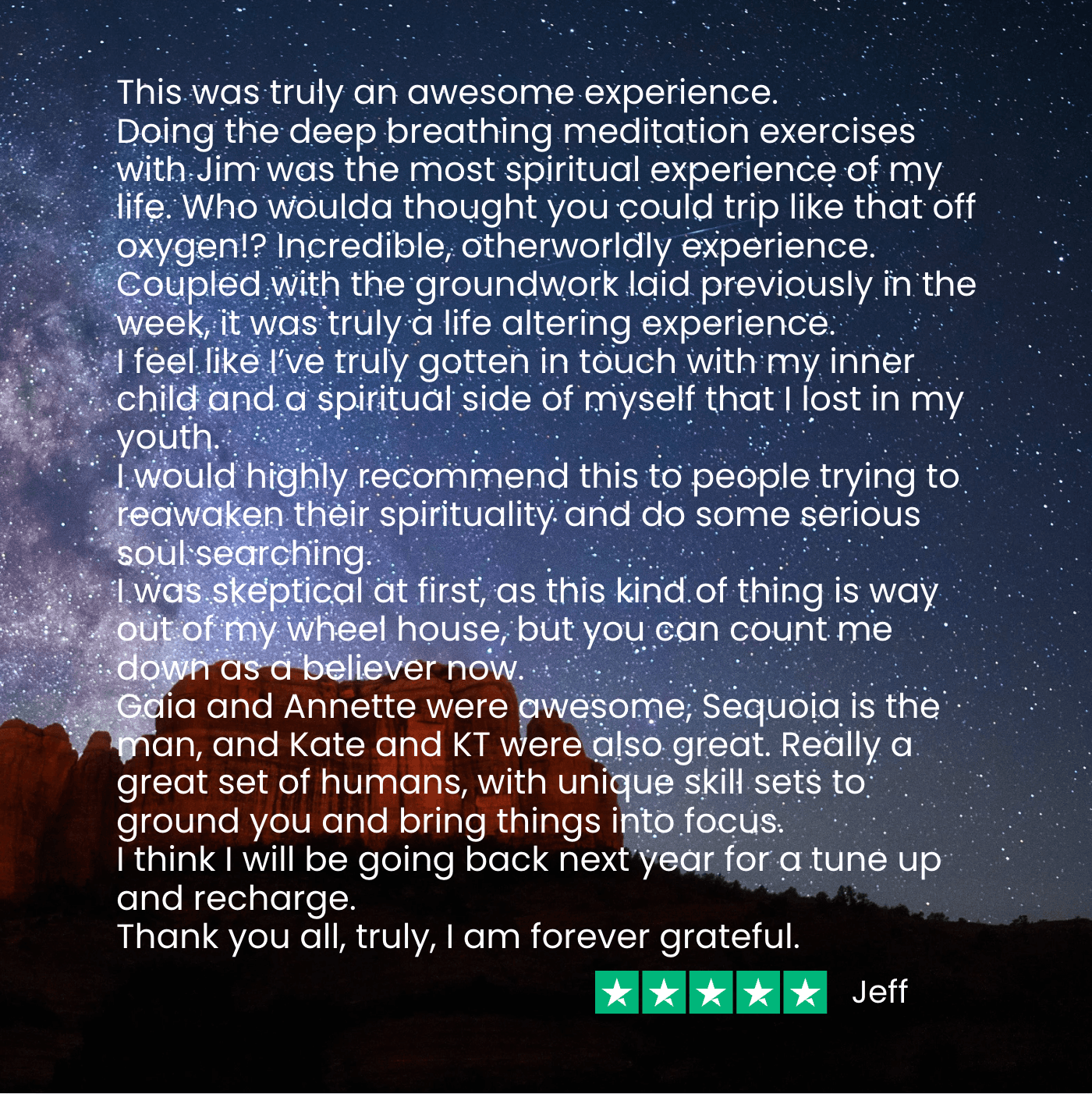 This was truly an awesome experience.
Doing the deep breathing meditation exercises with Jim was the most spiritual experience of my life. Who woulda thought you could trip like that off oxygen!? Incredible, otherworldly experience.
Coupled with the groundwork laid previously in the week, it was truly a life altering experience.
I feel like I've truly gotten in touch with my inner child and a spiritual side of myself that I lost in my youth.
I would highly recommend this to people trying to reawaken their spirituality and do some serious soul searching.
I was skeptical at first, as this kind of thing is way out of my wheel house, but you can count me down as a believer now.
Gaia and Annette were awesome, Sequoia is the man, and Kate and KT were also great. Really a great set of humans, with unique skill sets to ground you and bring things into focus.
I think I will be going back next year for a tune up and recharge.
Thank you all, truly, I am forever grateful.

Jeff